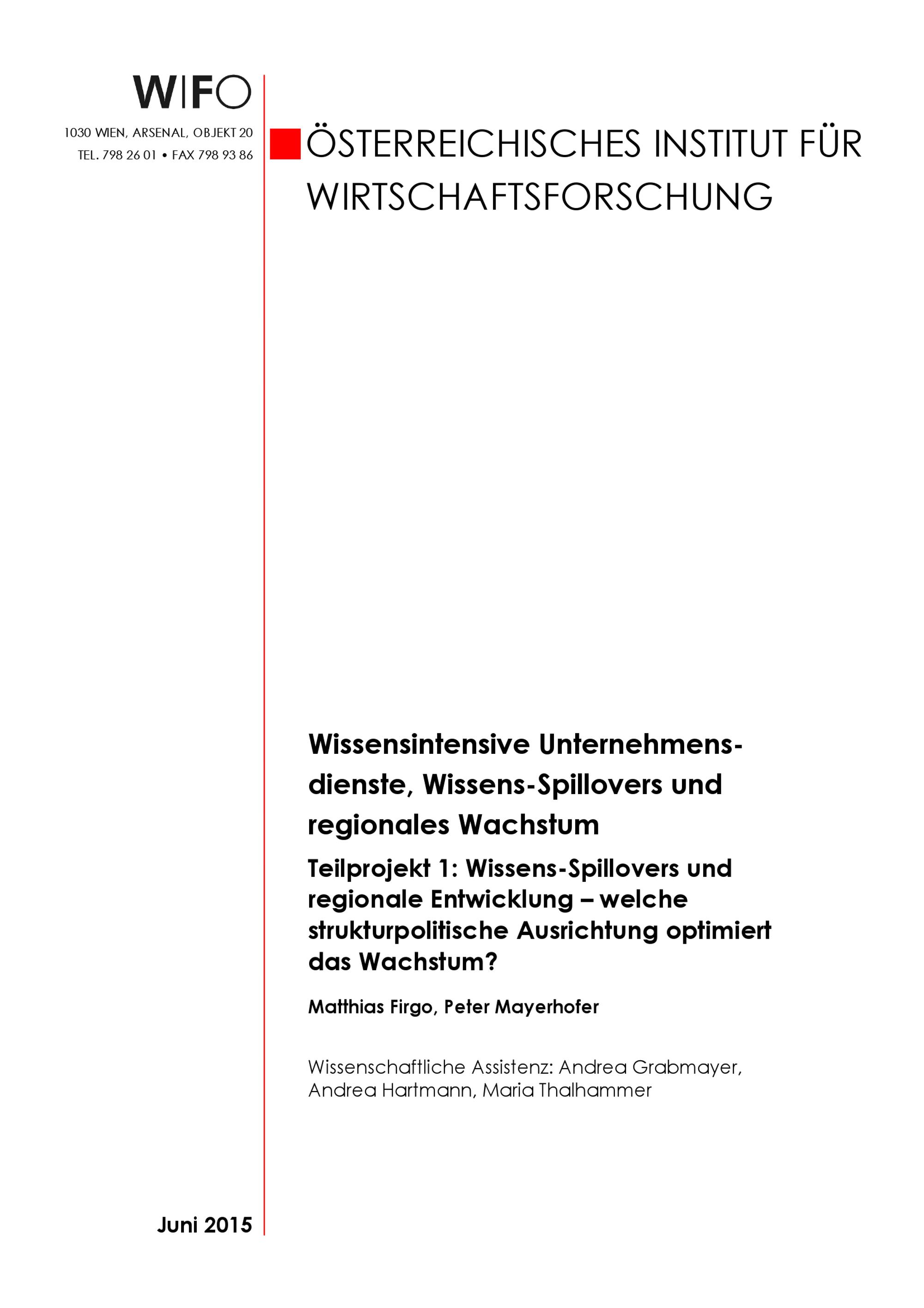 WIFO

1030 WIEN, ARSENAL, OBJEKT 20
TEL. 798 26 01 • FAX 798 93 86

ÖSTERREICHISCHES INSTITUT FÜR WIRTSCHAFTSFORSCHUNG

Wissensintensive Unternehmensdienste, Wissens-Spillovers und regionales Wachstum

Teilprojekt 1: Wissens-Spillovers und regionale Entwicklung – welche strukturpolitische Ausrichtung optimiert das Wachstum?

Matthias Firgo, Peter Mayerhofer

Wissenschaftliche Assistenz: Andrea Grabmayer, Andrea Hartmann, Maria Thalhammer

Juni 2015